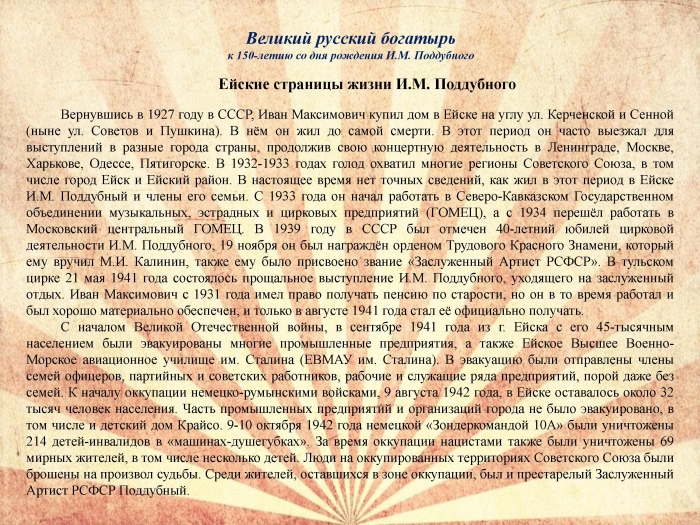 Великий русский богатырь
к 150-летию со дня рождения И.М. Поддубного

Ейские страницы жизни И.М. Поддубного

Вернувшись в 1927 году в СССР, Иван Максимович купил дом в Ейске на углу ул. Керченской и Сенной (ныне ул. Советов и Пушкина). В нём он жил до самой смерти. В этот период он часто выезжал для выступлений в разные города страны, продолжив свою концертную деятельность в Ленинграде, Москве, Харькове, Одессе, Пятигорске. В 1932-1933 годах голод охватил многие регионы Советского Союза, в том числе город Ейск и Ейский район. В настоящее время нет точных сведений, как жил в этот период в Ейске И.М. Поддубный и члены его семьи. С 1933 года он начал работать в Северо-Кавказском Государственном объединении музыкальных, эстрадных и цирковых предприятий (ГОМЕЦ), а с 1934 перешёл работать в Московский центральный ГОМЕЦ. В 1939 году в СССР был отмечен 40-летний юбилей цирковой деятельности И.М. Поддубного, 19 ноября он был награждён орденом Трудового Красного Знамени, который ему вручил М.И. Калинин, также ему было присвоено звание «Заслуженный Артист РСФСР». В тульском цирке 21 мая 1941 года состоялось прощальное выступление И.М. Поддубного, уходящего на заслуженный отдых. Иван Максимович с 1931 года имел право получать пенсию по старости, но он в то время работал и был хорошо материально обеспечен, и только в августе 1941 года стал её официально получать.

С началом Великой Отечественной войны, в сентябре 1941 года из г. Ейска с его 45-тысячным населением были эвакуированы многие промышленные предприятия, а также Ейское Высшее Военно-Морское авиационное училище им. Сталина (ЕВМАУ им. Сталина). В эвакуацию были отправлены члены семей офицеров, партийных и советских работников, рабочие и служащие ряда предприятий, порой даже без семей. К началу оккупации немецко-румынскими войсками, 9 августа 1942 года, в Ейске оставалось около 32 тысяч человек населения. Часть промышленных предприятий и организаций города не было эвакуировано, в том числе и детский дом Крайсо. 9-10 октября 1942 года немецкой «Зондеркомандой 10А» были уничтожены 214 детей-инвалидов в «машинах-душегубках». За время оккупации нацистами также были уничтожены 69 мирных жителей, в том числе несколько детей. Люди на оккупированных территориях Советского Союза были брошены на произвол судьбы. Среди жителей, оставшихся в зоне оккупации, был и престарелый Заслуженный Артист РСФСР Поддубный.